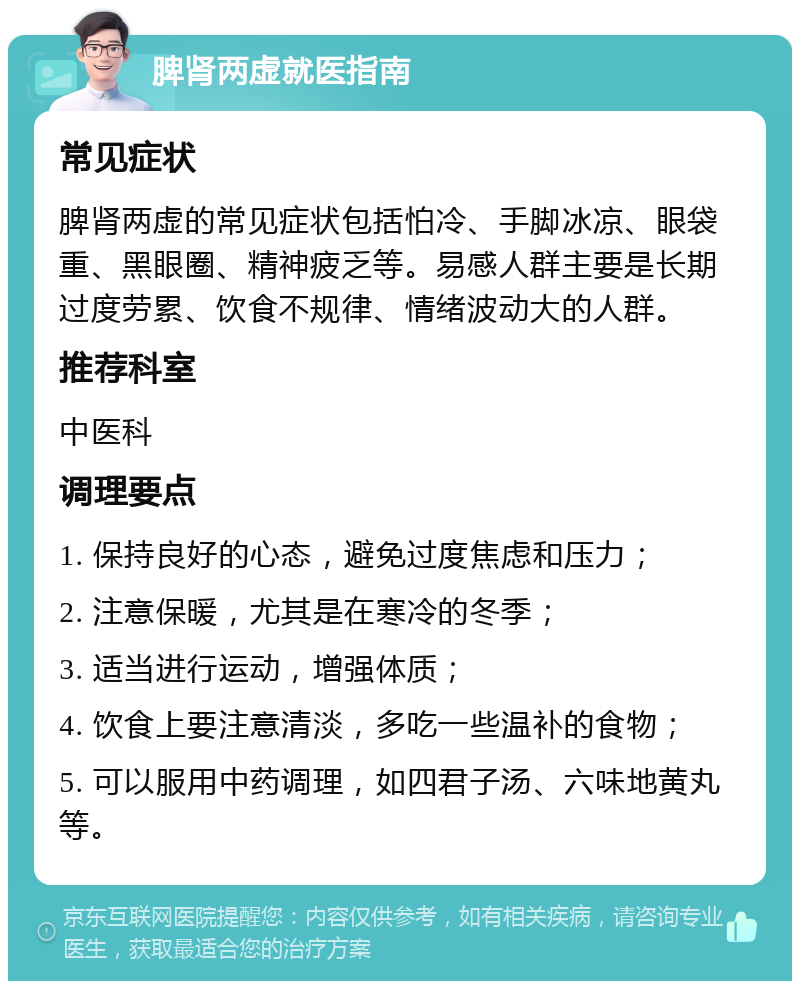 脾肾两虚就医指南

常见症状

脾肾两虚的常见症状包括怕冷、手脚冰凉、眼袋重、黑眼圈、精神疲乏等。易感人群主要是长期过度劳累、饮食不规律、情绪波动大的人群。

推荐科室

中医科

调理要点

1. 保持良好的心态，避免过度焦虑和压力；

2. 注意保暖，尤其是在寒冷的冬季；

3. 适当进行运动，增强体质；

4. 饮食上要注意清淡，多吃一些温补的食物；

5. 可以服用中药调理，如四君子汤、六味地黄丸等。

京东互联网医院提醒您：内容仅供参考，如有相关疾病，请咨询专业医生，获取最适合您的治疗方案